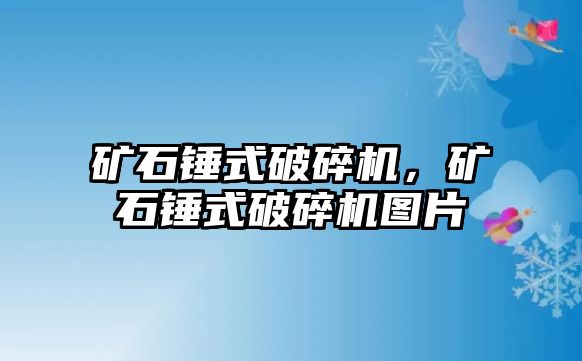 矿石锤式破碎机，矿石锤式破碎机图片